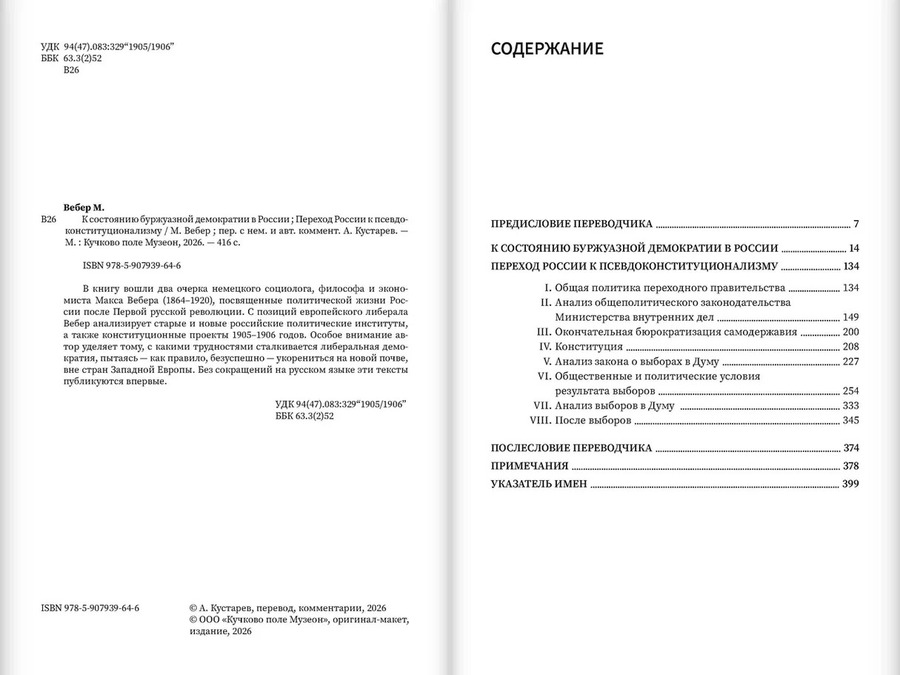 УДК 94(47).083:329"1905/1906"
ББК 63.3(2)52
В26

Вебер М.

В26 К состоянию буржуазной демократии в России ; Переход России к псевдоконституционализму / М. Вебер ; пер. с нем. и авт. коммент. А. Кустарев. — М. : Кучково поле Музеон, 2026. — 416 с.

ISBN 978-5-907939-64-6

В книгу вошли два очерка немецкого социолога, философа и экономиста Макса Вебера (1864–1920), посвященные политической жизни России после Первой русской революции. С позиций европейского либерала Вебер анализирует старые и новые российские политические институты, а также конституционные проекты 1905–1906 годов. Особое внимание автор уделяет тому, с какими трудностями сталкивается либеральная демократия, пытаясь — как правило, безуспешно — укорениться на новой почве, вне стран Западной Европы. Без сокращений на русском языке эти тексты публикуются впервые.

УДК 94(47).083:329"1905/1906"
ББК 63.3(2)52

ISBN 978-5-907939-64-6

© А. Кустарев, перевод, комментарии, 2026
© ООО «Кучково поле Музеон», оригинал-макет, издание, 2026

СОДЕРЖАНИЕ

ПРЕДИСЛОВИЕ ПЕРЕВОДЧИКА 7

К СОСТОЯНИЮ БУРЖУАЗНОЙ ДЕМОКРАТИИ В РОССИИ 14
ПЕРЕХОД РОССИИ К ПСЕВДОКОНСТИТУЦИОНАЛИЗМУ 134
I. Общая политика переходного правительства 134
II. Анализ общеполитического законодательства Министерства внутренних дел 149
III. Окончательная бюрократизация самодержавия 200
IV. Конституция 208
V. Анализ закона о выборах в Думу 227
VI. Общественные и политические условия результата выборов 254
VII. Анализ выборов в Думу 333
VIII. После выборов 345

ПОСЛЕСЛОВИЕ ПЕРЕВОДЧИКА 374
ПРИМЕЧАНИЯ 378
УКАЗАТЕЛЬ ИМЕН 399